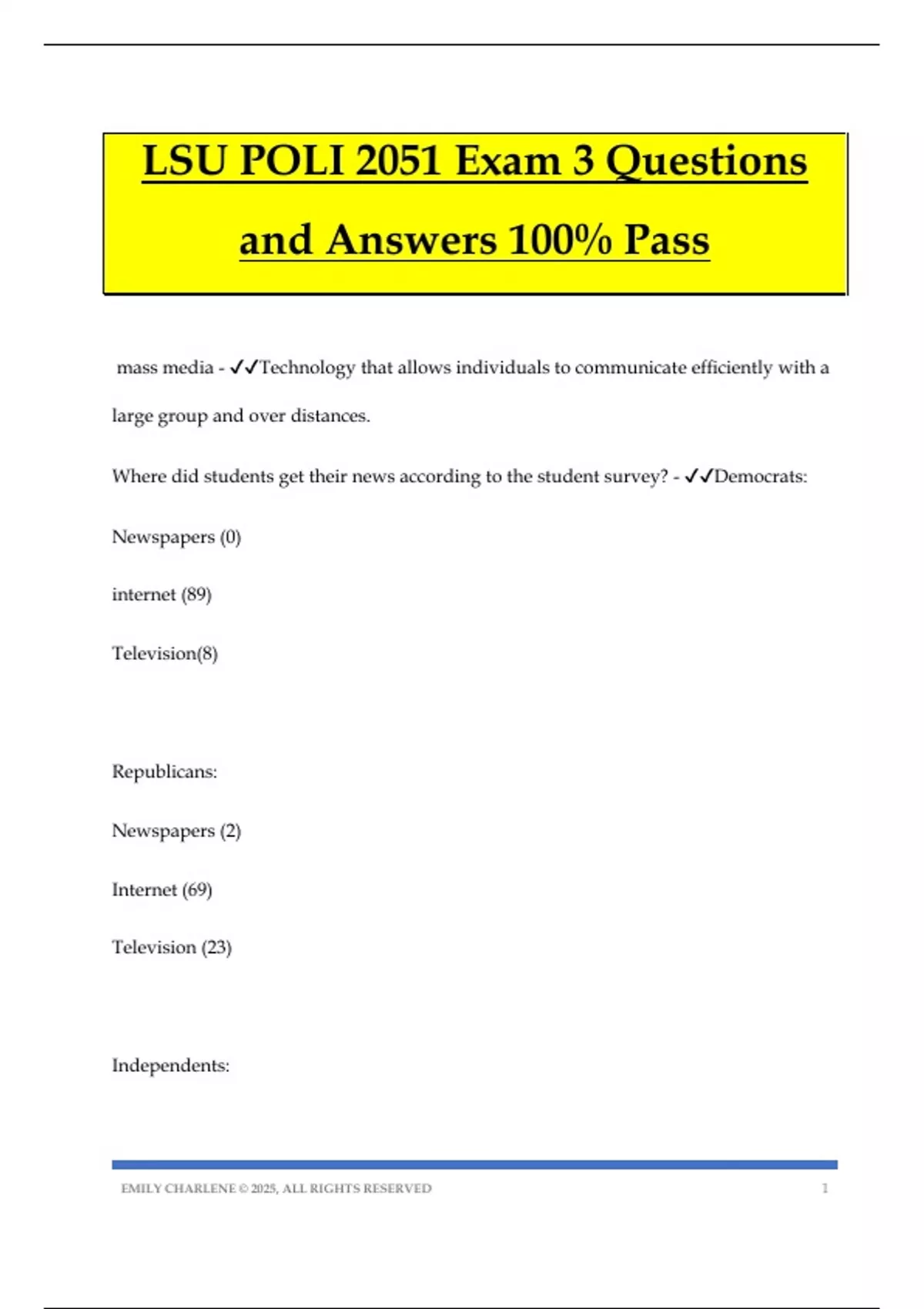 LSU POLI 2051 Exam 3 Questions and Answers 100% Pass

mass media - ✓✓Technology that allows individuals to communicate efficiently with a large group and over distances.

Where did students get their news according to the student survey? - ✓✓Democrats:

Newspapers (0)

internet (89)

Television(8)

Republicans:

Newspapers (2)

Internet (69)

Television (23)

Independents:

EMILY CHARLENE © 2025, ALL RIGHTS RESERVED 1